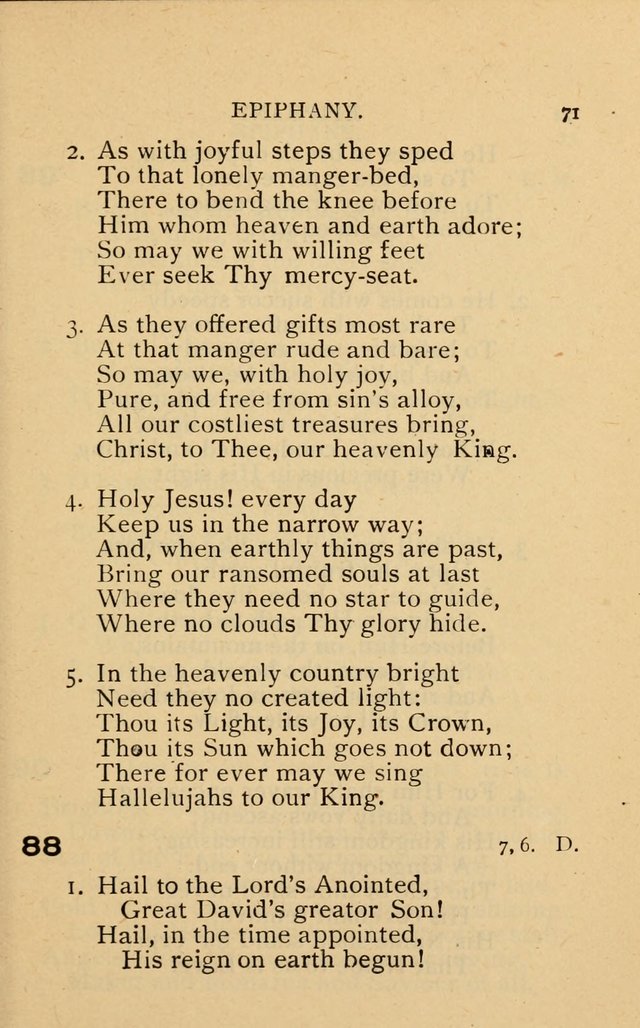 EPIPHANY.

71

2. As with joyful steps they sped
To that lonely manger-bed,
There to bend the knee before
Him whom heaven and earth adore;
So may we with willing feet
Ever seek Thy mercy-seat.

3. As they offered gifts most rare
At that manger rude and bare;
So may we, with holy joy,
Pure, and free from sin's alloy,
All our costliest treasures bring,
Christ, to Thee, our heavenly King.

4. Holy Jesus! every day
Keep us in the narrow way;
And, when earthly things are past,
Bring our ransomed souls at last
Where they need no star to guide,
Where no clouds Thy glory hide.

5. In the heavenly country bright
Need they no created light:
Thou its Light, its Joy, its Crown,
Thou its Sun which goes not down;
There for ever may we sing
Hallelujahs to our King.

88

7, 6. D.

1. Hail to the Lord's Anointed,
Great David's greator Son!
Hail, in the time appointed,
His reign on earth begun!